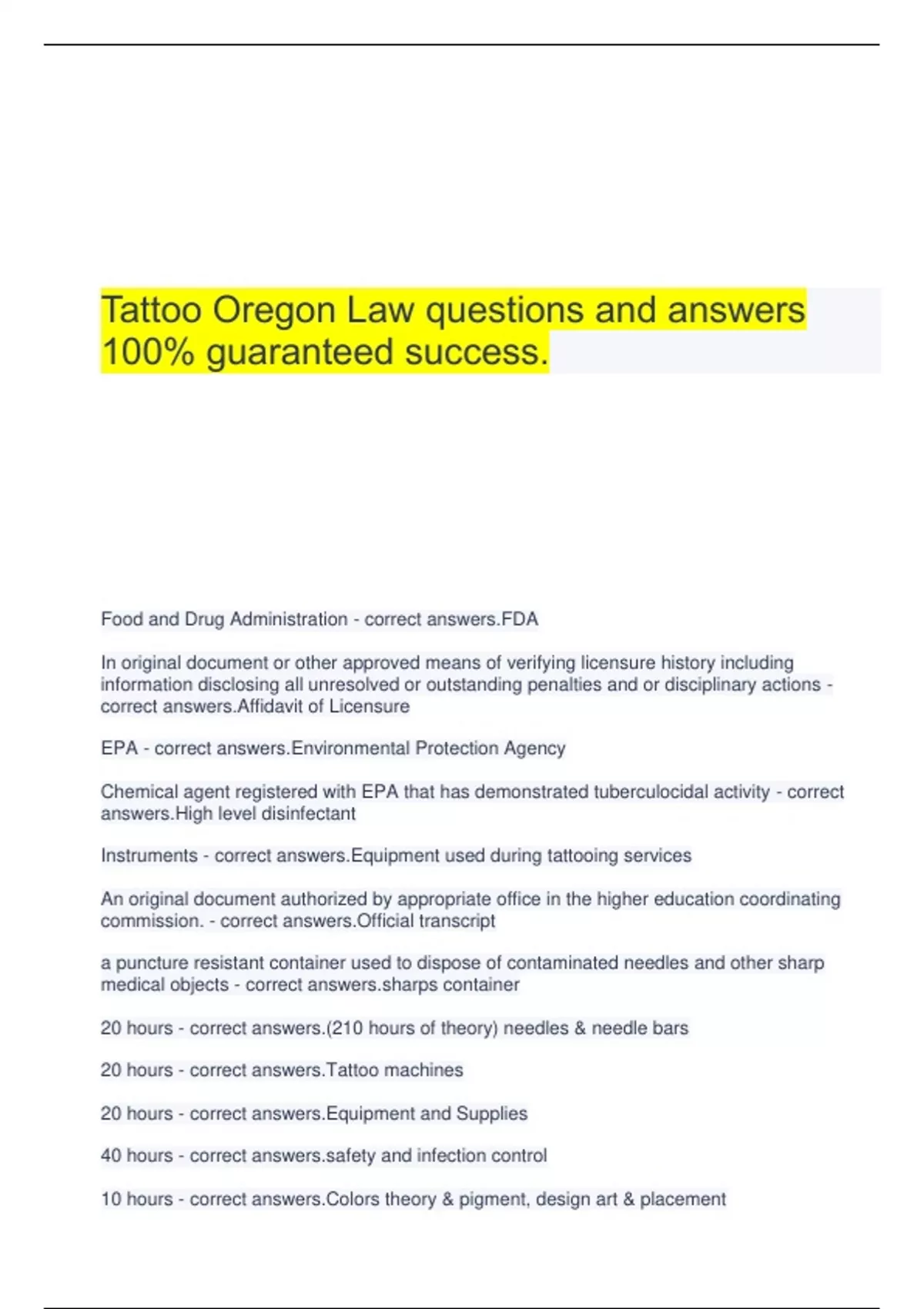 Tattoo Oregon Law questions and answers 100% guaranteed success.

Food and Drug Administration - correct answers.FDA

In original document or other approved means of verifying licensure history including information disclosing all unresolved or outstanding penalties and or disciplinary actions - correct answers.Affidavit of Licensure

EPA - correct answers.Environmental Protection Agency

Chemical agent registered with EPA that has demonstrated tuberculocidal activity - correct answers.High level disinfectant

Instruments - correct answers.Equipment used during tattooing services

An original document authorized by appropriate office in the higher education coordinating commission. - correct answers.Official transcript

a puncture resistant container used to dispose of contaminated needles and other sharp medical objects - correct answers.sharps container

20 hours - correct answers.(210 hours of theory) needles & needle bars

20 hours - correct answers.Tattoo machines

20 hours - correct answers.Equipment and Supplies

40 hours - correct answers.safety and infection control

10 hours - correct answers.Colors theory & pigment, design art & placement